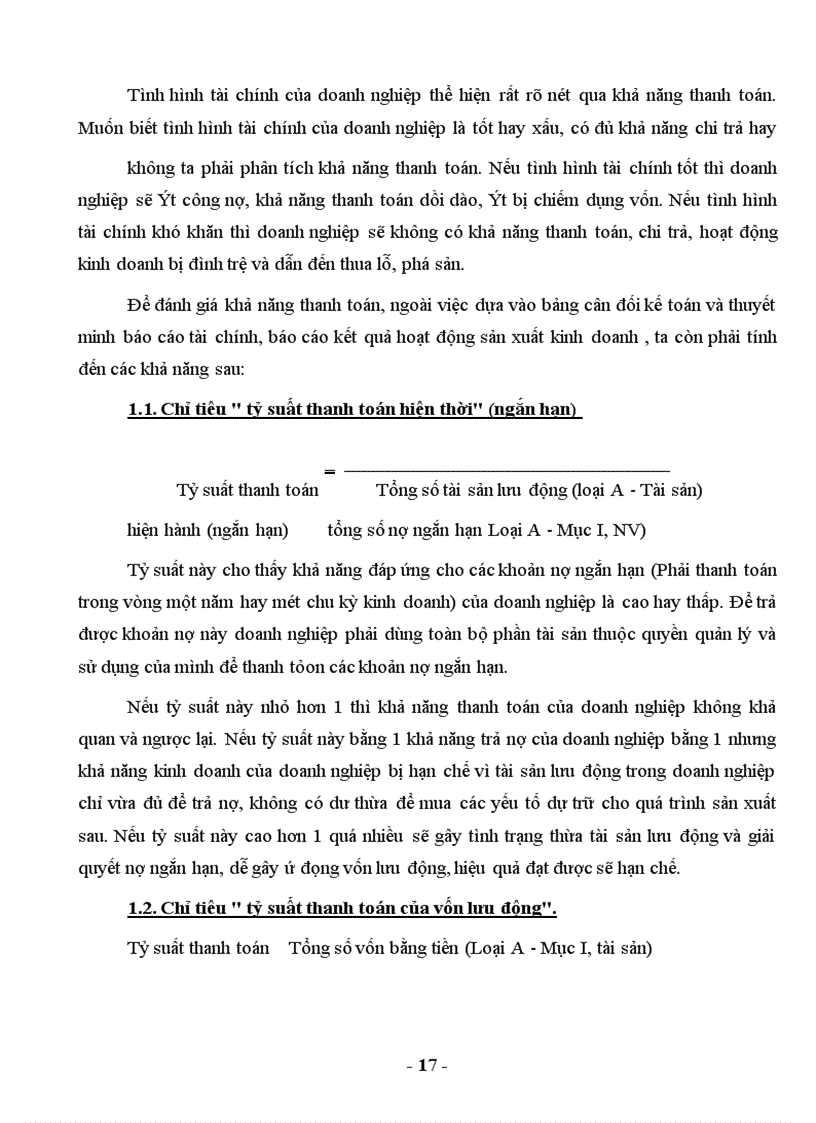 Tình hình tài chính của doanh nghiệp thể hiện rất rõ nét qua khả năng thanh toán. Muốn biết tình hình tài chính của doanh nghiệp là tốt hay xấu, có đủ khả năng chi trả hay

không ta phải phân tích khả năng thanh toán. Nếu tình hình tài chính tốt thì doanh nghiệp sẽ Ýt công nợ, khả năng thanh toán dồi dào, Ýt bị chiếm dụng vốn. Nếu tình hình tài chính khó khăn thì doanh nghiệp sẽ không có khả năng thanh toán, chi trả, hoạt động kinh doanh bị đình trệ và dẫn đến thua lỗ, phá sản.

Để đánh giá khả năng thanh toán, ngoài việc dựa vào bảng cân đối kế toán và thuyết minh báo cáo tài chính, báo cáo kết quả hoạt động sản xuất kinh doanh , ta còn phải tính đến các khả năng sau:

1.1. Chỉ tiêu " tỷ suất thanh toán hiện thời" (ngắn hạn)

=

Tỷ suất thanh toán Tổng số tài sản lưu động (loại A - Tài sản)

hiện hành (ngắn hạn) tổng số nợ ngắn hạn Loại A - Mục I, NV)

Tỷ suất này cho thấy khả năng đáp ứng cho các khoản nợ ngắn hạn (Phải thanh toán trong vòng một năm hay mét chu kỳ kinh doanh) của doanh nghiệp là cao hay thấp. Để trả được khoản nợ này doanh nghiệp phải dùng toàn bộ phần tài sản thuộc quyền quản lý và sử dụng của mình để thanh tỏon các khoản nợ ngắn hạn.

Nếu tỷ suất này nhỏ hơn 1 thì khả năng thanh toán của doanh nghiệp không khả quan và ngược lại. Nếu tỷ suất này bằng 1 khả năng trả nợ của doanh nghiệp bằng 1 nhưng khả năng kinh doanh của doanh nghiệp bị hạn chế vì tài sản lưu động trong doanh nghiệp chỉ vừa đủ để trả nợ, không có dư thừa để mua các yếu tố dự trữ cho quá trình sản xuất sau. Nếu tỷ suất này cao hơn 1 quá nhiều sẽ gây tình trạng thừa tài sản lưu động và giải quyết nợ ngắn hạn, dễ gây ứ đọng vốn lưu động, hiệu quả đạt được sẽ hạn chế.

1.2. Chỉ tiêu " tỷ suất thanh toán của vốn lưu động".

Tỷ suất thanh toán Tổng số vốn bằng tiền (Loại A - Mục I, tài sản)

- 17 -